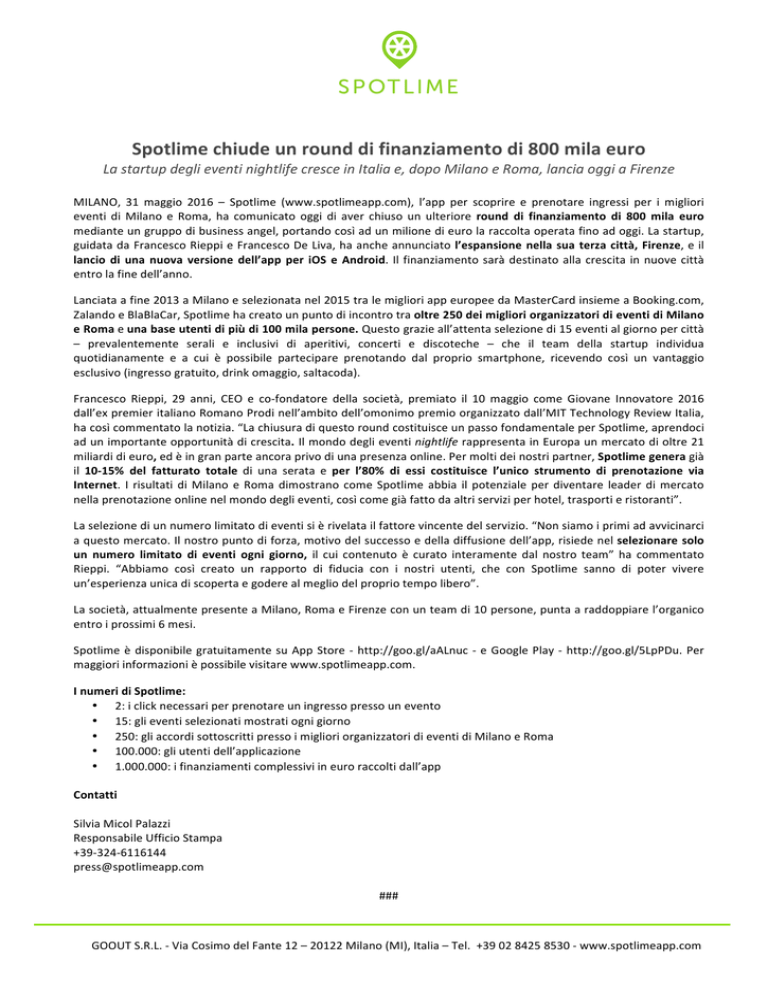 SPOTLIME

Spotlime chiude un round di finanziamento di 800 mila euro

La startup degli eventi nightlife cresce in Italia e, dopo Milano e Roma, lancia oggi a Firenze

MILANO, 31 maggio 2016 – Spotlime (www.spotlimeapp.com), l'app per scoprire e prenotare ingressi per i migliori eventi di Milano e Roma, ha comunicato oggi di aver chiuso un ulteriore round di finanziamento di 800 mila euro mediante un gruppo di business angel, portando così ad un milione di euro la raccolta operata fino ad oggi. La startup, guidata da Francesco Rieppi e Francesco De Liva, ha anche annunciato l'espansione nella sua terza città, Firenze, e il lancio di una nuova versione dell'app per iOS e Android. Il finanziamento sarà destinato alla crescita in nuove città entro la fine dell'anno.

Lanciata a fine 2013 a Milano e selezionata nel 2015 tra le migliori app europee da MasterCard insieme a Booking.com, Zalando e BlaBlaCar, Spotlime ha creato un punto di incontro tra oltre 250 dei migliori organizzatori di eventi di Milano e Roma e una base utenti di più di 100 mila persone. Questo grazie all'attenta selezione di 15 eventi al giorno per città – prevalentemente serali e inclusivi di aperitivi, concerti e discoteche – che il team della startup individua quotidianamente e a cui è possibile partecipare prenotando dal proprio smartphone, ricevendo così un vantaggio esclusivo (ingresso gratuito, drink omaggio, saltacoda).

Francesco Rieppi, 29 anni, CEO e co-fondatore della società, premiato il 10 maggio come Giovane Innovatore 2016 dall'ex premier italiano Romano Prodi nell'ambito dell'omonimo premio organizzato dall'MIT Technology Review Italia, ha così commentato la notizia. "La chiusura di questo round costituisce un passo fondamentale per Spotlime, aprendoci ad un importante opportunità di crescita. Il mondo degli eventi nightlife rappresenta in Europa un mercato di oltre 21 miliardi di euro, ed è in gran parte ancora privo di una presenza online. Per molti dei nostri partner, Spotlime genera già il 10-15% del fatturato totale di una serata e per l'80% di essi costituisce l'unico strumento di prenotazione via Internet. I risultati di Milano e Roma dimostrano come Spotlime abbia il potenziale per diventare leader di mercato nella prenotazione online nel mondo degli eventi, così come già fatto da altri servizi per hotel, trasporti e ristoranti".

La selezione di un numero limitato di eventi si è rivelata il fattore vincente del servizio. "Non siamo i primi ad avvicinarci a questo mercato. Il nostro punto di forza, motivo del successo e della diffusione dell'app, risiede nel selezionare solo un numero limitato di eventi ogni giorno, il cui contenuto è curato interamente dal nostro team" ha commentato Rieppi. "Abbiamo così creato un rapporto di fiducia con i nostri utenti, che con Spotlime sanno di poter vivere un'esperienza unica di scoperta e godere al meglio del proprio tempo libero".

La società, attualmente presente a Milano, Roma e Firenze con un team di 10 persone, punta a raddoppiare l'organico entro i prossimi 6 mesi.

Spotlime è disponibile gratuitamente su App Store - http://goo.gl/aALnuc - e Google Play - http://goo.gl/5LpPDu. Per maggiori informazioni è possibile visitare www.spotlimeapp.com.

I numeri di Spotlime:
• 2: i click necessari per prenotare un ingresso presso un evento
• 15: gli eventi selezionati mostrati ogni giorno
• 250: gli accordi sottoscritti presso i migliori organizzatori di eventi di Milano e Roma
• 100.000: gli utenti dell'applicazione
• 1.000.000: i finanziamenti complessivi in euro raccolti dall'app

Contatti

Silvia Micol Palazzi
Responsabile Ufficio Stampa
+39-324-6116144
press@spotlimeapp.com

###

GOOUT S.R.L. - Via Cosimo del Fante 12 – 20122 Milano (MI), Italia – Tel. +39 02 8425 8530 - www.spotlimeapp.com